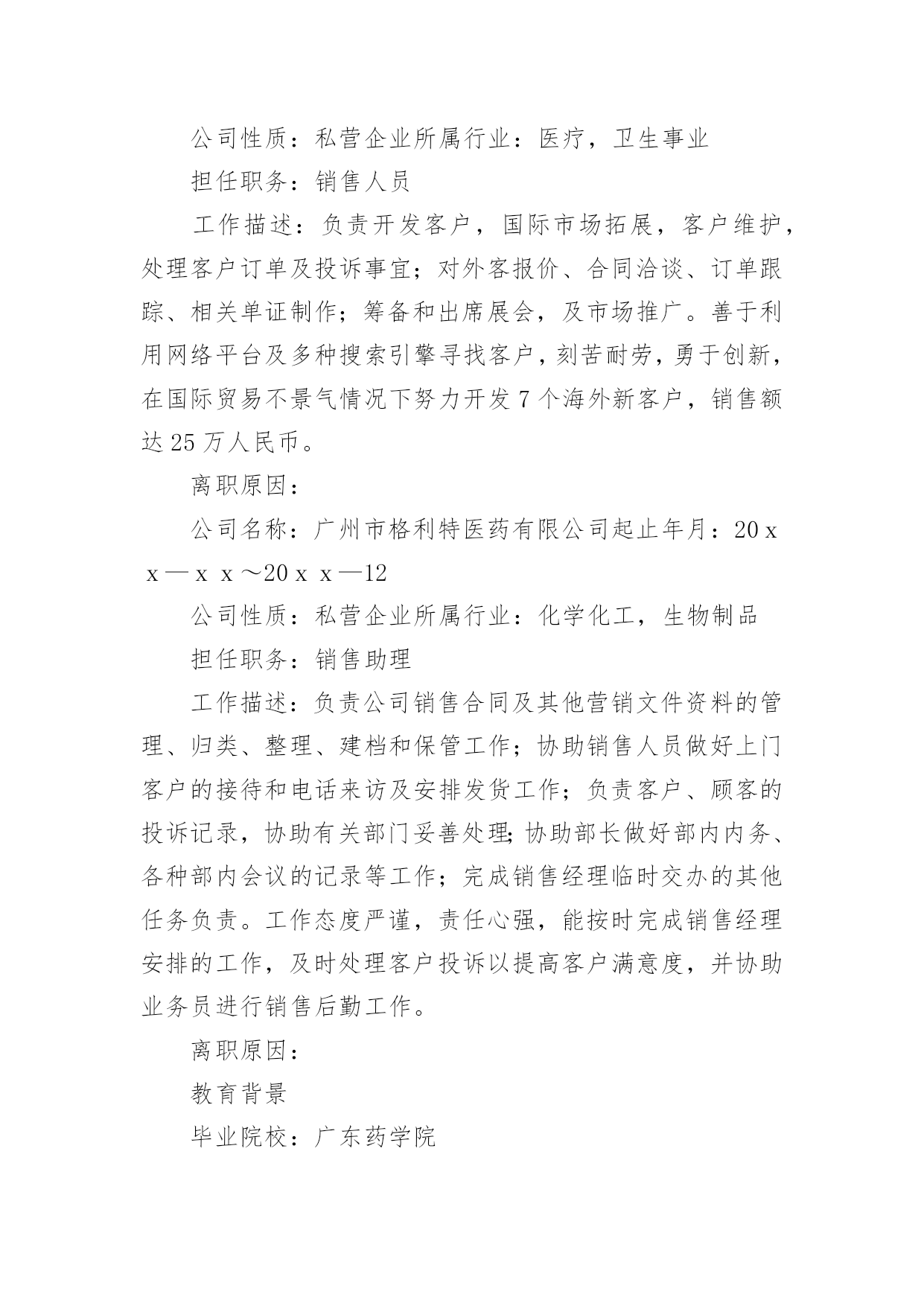 公司性质：私营企业所属行业：医疗，卫生事业

担任职务：销售人员

工作描述：负责开发客户，国际市场拓展，客户维护，处理客户订单及投诉事宜；对外客报价、合同洽谈、订单跟踪、相关单证制作；筹备和出席展会，及市场推广。善于利用网络平台及多种搜索引擎寻找客户，刻苦耐劳，勇于创新，在国际贸易不景气情况下努力开发7个海外新客户，销售额达25万人民币。

离职原因：

公司名称：广州市格利特医药有限公司起止年月：20ｘｘ—ｘｘ～20ｘｘ—12

公司性质：私营企业所属行业：化学化工，生物制品

担任职务：销售助理

工作描述：负责公司销售合同及其他营销文件资料的管理、归类、整理、建档和保管工作；协助销售人员做好上门客户的接待和电话来访及安排发货工作；负责客户、顾客的投诉记录，协助有关部门妥善处理;协助部长做好部内内务、各种部内会议的记录等工作；完成销售经理临时交办的其他任务负责。工作态度严谨，责任心强，能按时完成销售经理安排的工作，及时处理客户投诉以提高客户满意度，并协助业务员进行销售后勤工作。

离职原因：

教育背景

毕业院校：广东药学院